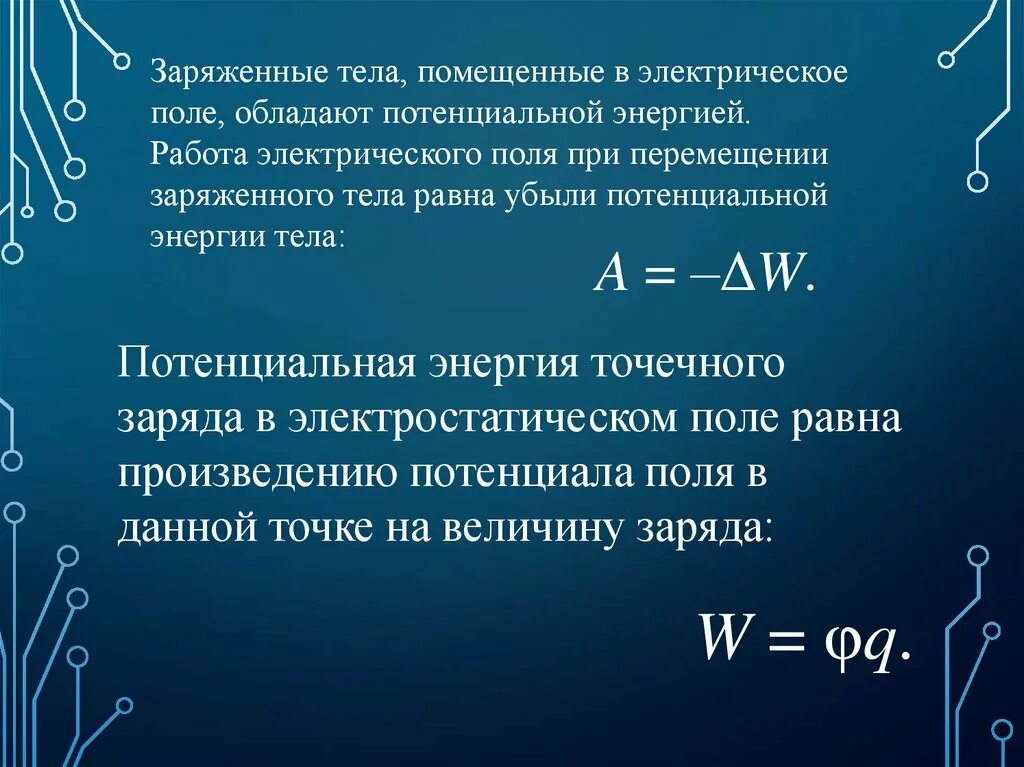 Заряженные тела, помещенные в электрическое поле, обладают потенциальной энергией.
Работа электрического поля при перемещении заряженного тела равна убыли потенциальной энергии тела:

$A = -\Delta W.$

Потенциальная энергия точечного заряда в электростатическом поле равна произведению потенциала поля в данной точке на величину заряда:

$W = \varphi q.$